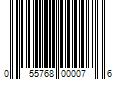 0 55768 00007 6